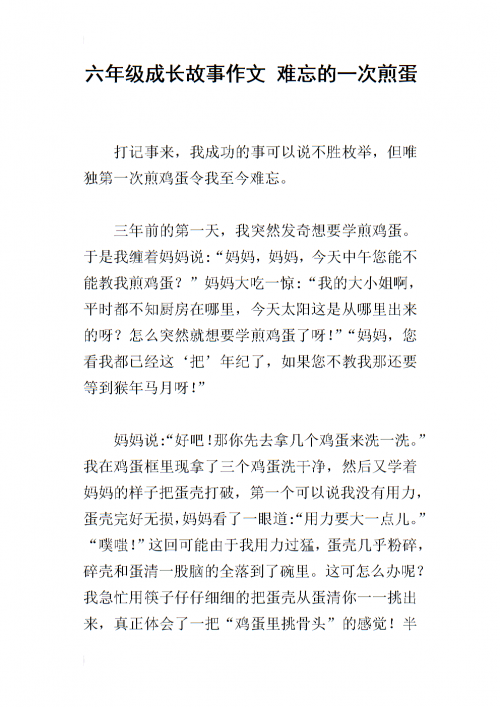 六年级成长故事作文 难忘的一次煎蛋

打记事来，我成功的事可以说不胜枚举，但唯独第一次煎鸡蛋令我至今难忘。

三年前的第一天，我突然发奇想要学煎鸡蛋。于是我缠着妈妈说：“妈妈，妈妈，今天中午您能不能教我煎鸡蛋？”妈妈大吃一惊：“我的大小姐啊，平时都不知厨房在哪里，今天太阳这是从哪里出来的呀？怎么突然就想要学煎鸡蛋了呀！”“妈妈，您看我都已经这‘把’年纪了，如果您不教我那还要等到猴年马月呀！”

妈妈说：“好吧！那你先去拿几个鸡蛋来洗一洗。”我在鸡蛋框里现拿了三个鸡蛋洗干净，然后又学着妈妈的样子把蛋壳打破，第一个可以说我没有用力，蛋壳完好无损，妈妈看了一眼道：“用力要大一点儿。”“噗嗤！”这回可能由于我用力过猛，蛋壳几乎粉碎，碎壳和蛋清一股脑的全落到了碗里。这可怎么办呢？我急忙用筷子仔仔细细的把蛋壳从蛋清你一一挑出来，真正体会了一把“鸡蛋里挑骨头”的感觉！半